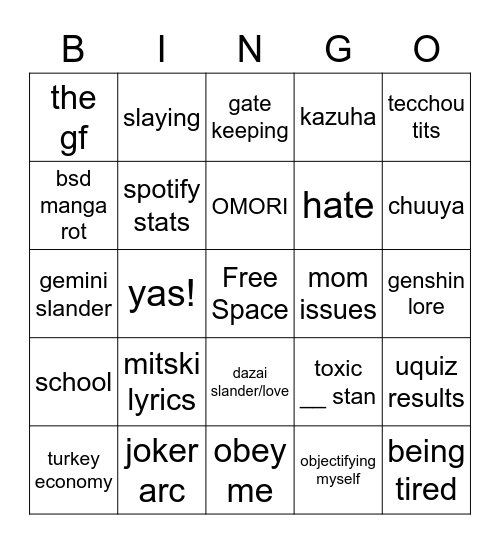 | B | I | N | G | O |
|---|---|---|---|---|
| the gf | slaying | gate keeping | kazuha | tecchou tits |
| bsd manga rot | spotify stats | OMORI | hate | chuuya |
| gemini slander | yas! | Free Space | mom issues | genshin lore |
| school | mitski lyrics | dazai slander/love | toxic __ stan | uquiz results |
| turkey economy | joker arc | obey me | objectifying myself | being tired |